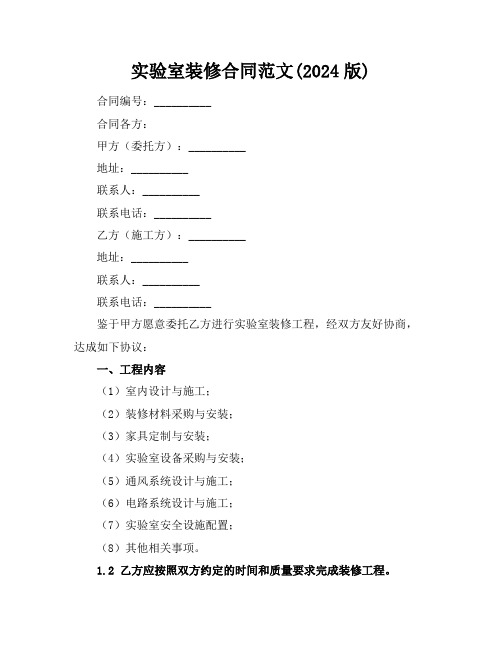 实验室装修合同范文(2024 版)

合同编号：__________

合同各方：

甲方（委托方）：__________

地址：__________

联系人：__________

联系电话：__________

乙方（施工方）：__________

地址：__________

联系人：__________

联系电话：__________

鉴于甲方愿意委托乙方进行实验室装修工程，经双方友好协商，达成如下协议：

一、工程内容

（1）室内设计与施工；

（2）装修材料采购与安装；

（3）家具定制与安装；

（4）实验室设备采购与安装；

（5）通风系统设计与施工；

（6）电路系统设计与施工；

（7）实验室安全设施配置；

（8）其他相关事项。

1.2 乙方应按照双方约定的时间和质量要求完成装修工程。